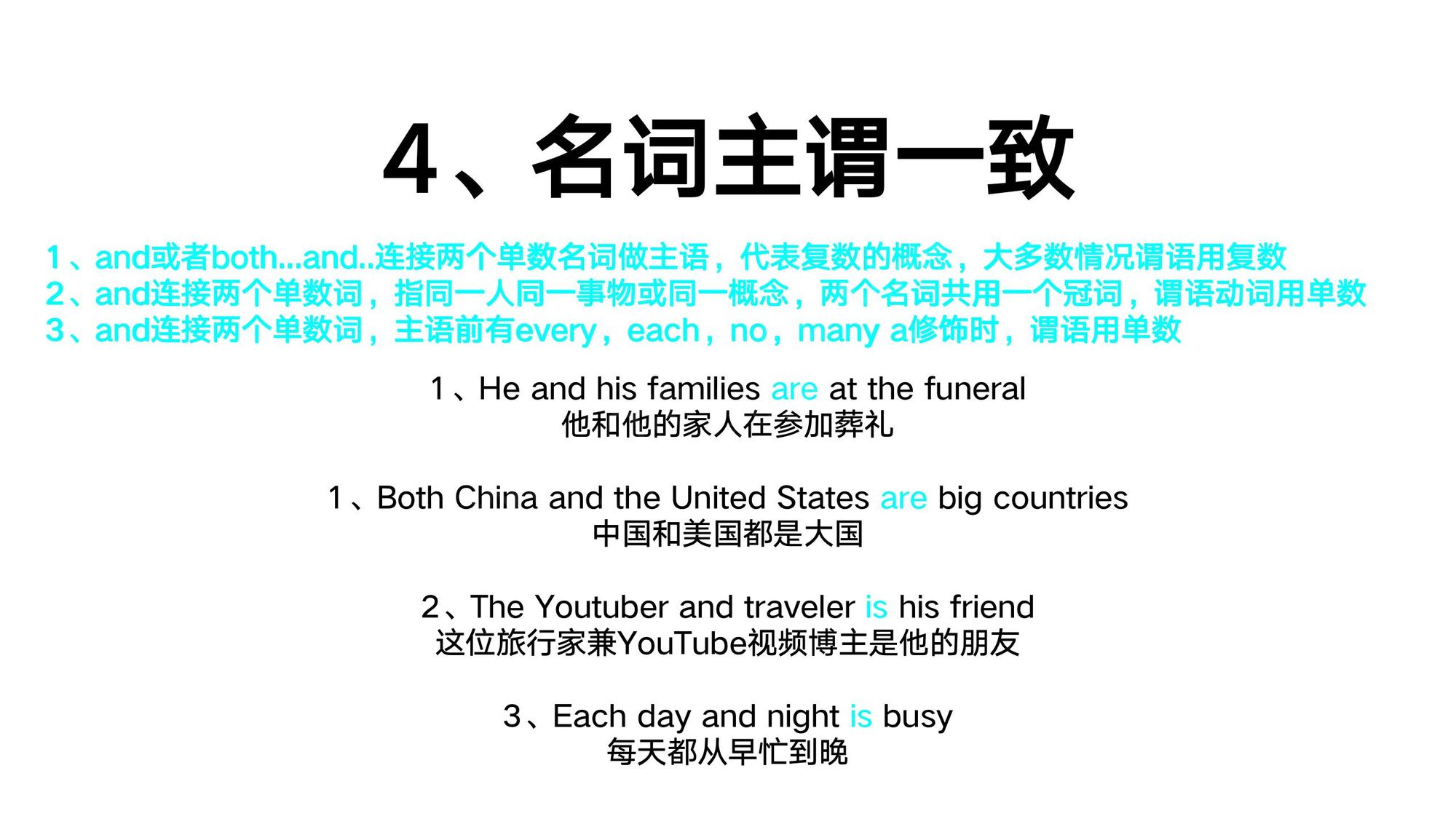 4、名词主谓一致

1、and或者both...and..连接两个单数名词做主语，代表复数的概念，大多数情况谓语用复数
2、and连接两个单数词，指同一人同一事物或同一概念，两个名词共用一个冠词，谓语动词用单数
3、and连接两个单数词，主语前有every，each，no，many a修饰时，谓语用单数

1、He and his families are at the funeral
他和他的家人在参加葬礼

1、Both China and the United States are big countries
中国和美国都是大国

2、The Youtuber and traveler is his friend
这位旅行家兼YouTube视频博主是他的朋友

3、Each day and night is busy
每天都从早忙到晚